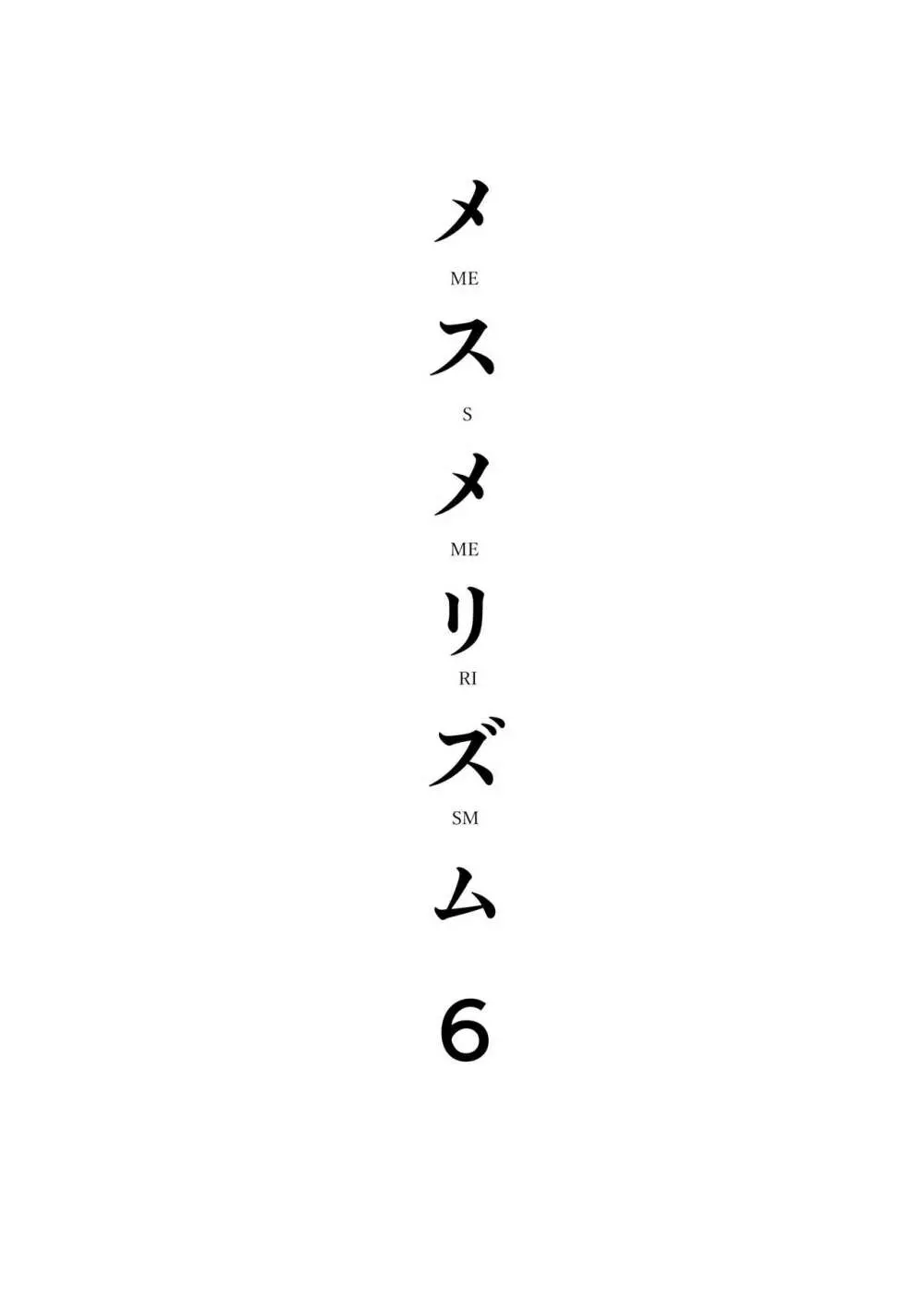 メ
ME
ス
S
メ
ME
リ
RI
ズ
SM
ム
6